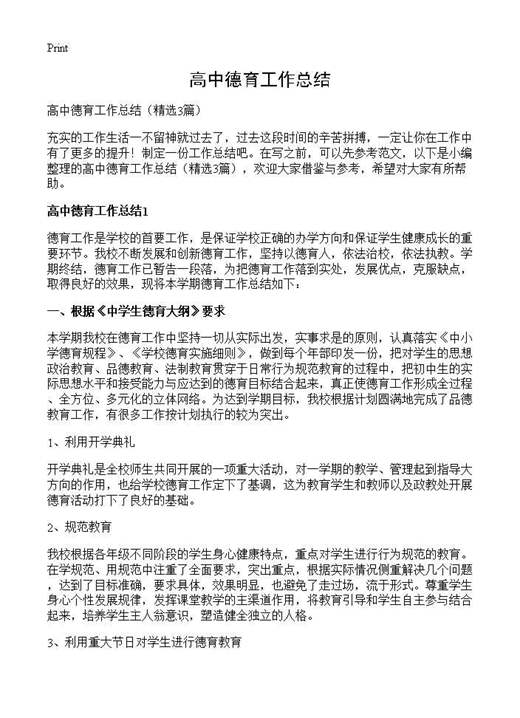 Print

高中德育工作总结

高中德育工作总结（精选3篇）

充实的工作生活一不留神就过去了，过去这段时间的辛苦拼搏，一定让你在工作中有了更多的提升！制定一份工作总结吧。在写之前，可以先参考范文，以下是小编整理的高中德育工作总结（精选3篇），欢迎大家借鉴与参考，希望对大家有所帮助。

高中德育工作总结1

德育工作是学校的首要工作，是保证学校正确的办学方向和保证学生健康成长的重要环节。我校不断发展和创新德育工作，坚持以德育人，依法治校，依法执教。学期终结，德育工作已暂告一段落，为把德育工作落到实处，发展优点，克服缺点，取得良好的效果，现将本学期德育工作总结如下：

一、根据《中学生德育大纲》要求

本学期我校在德育工作中坚持一切从实际出发，实事求是的原则，认真落实《中小学德育规程》、《学校德育实施细则》，做到每个年部印发一份，把对学生的思想政治教育、品德教育、法制教育贯穿于日常行为规范教育的过程中，把初中生的实际思想水平和接受能力与应达到的德育目标结合起来，真正使德育工作形成全过程、全方位、多元化的立体网络。为达到学期目标，我校根据计划圆满地完成了品德教育工作，有很多工作按计划执行的较为突出。

1、利用开学典礼

开学典礼是全校师生共同开展的一项重大活动，对一学期的教学、管理起到指导大方向的作用，也给学校德育工作定下了基调，这为教育学生和教师以及政教处开展德育活动打下了良好的基础。

2、规范教育

我校根据各年级不同阶段的学生身心健康特点，重点对学生进行行为规范的教育。在学规范、用规范中注重了全面要求，突出重点，根据实际情况侧重解决几个问题，达到了目标准确，要求具体，效果明显，也避免了走过场，流于形式。尊重学生身心个性发展规律，发挥课堂教学的主渠道作用，将教育引导和学生自主参与结合起来，培养学生主人翁意识，塑造健全独立的人格。

3、利用重大节日对学生进行德育教育